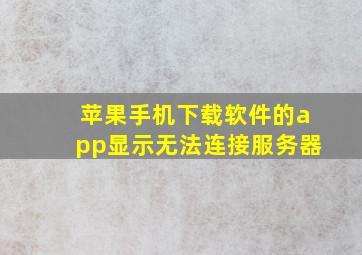 苹果手机下载软件的app显示无法连接服务器